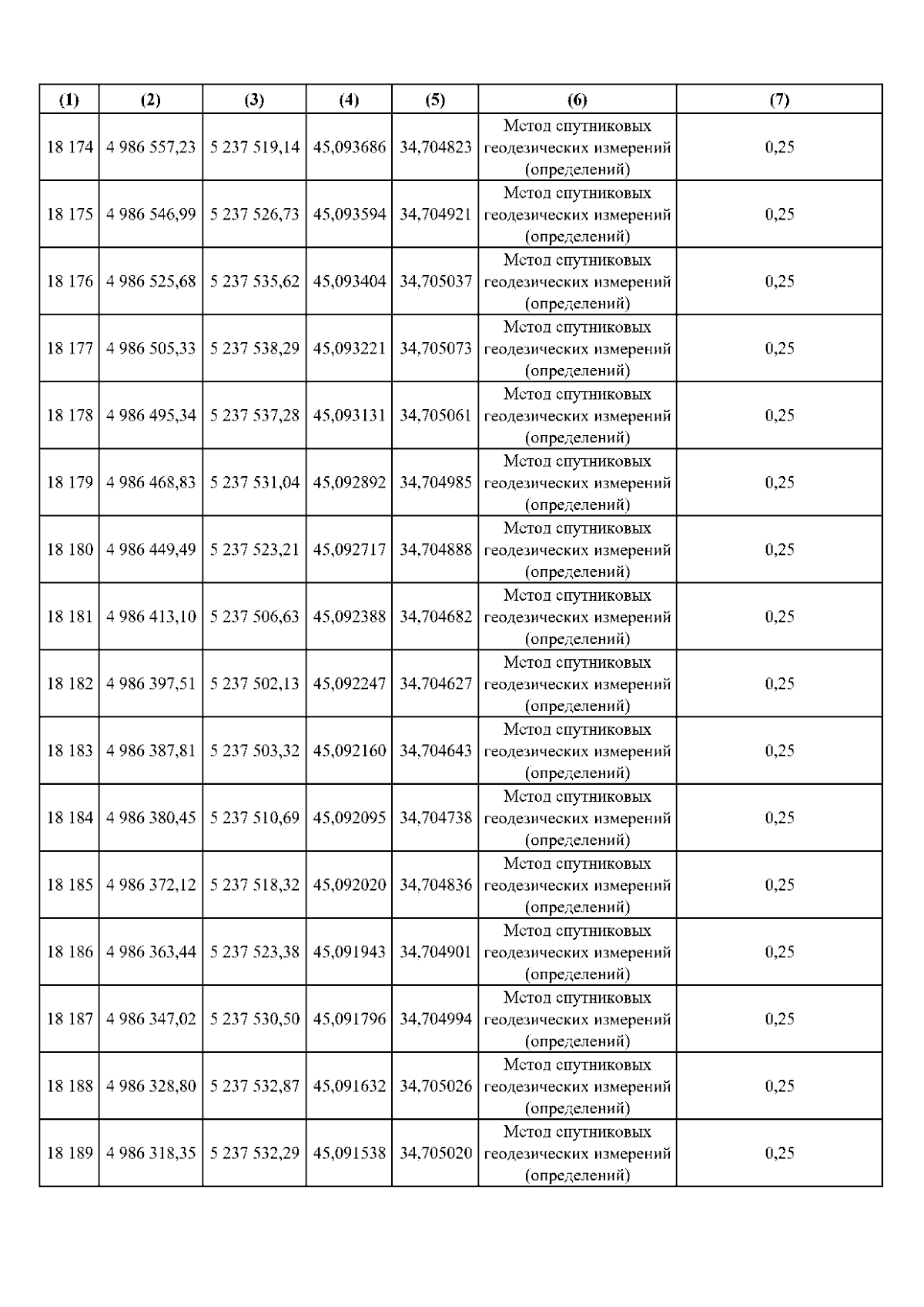 | (1) | (2) | (3) | (4) | (5) | (6) | (7) |
|---|---|---|---|---|---|---|
| 18 174 | 4 986 557,23 | 5 237 519,14 | 45,093686 | 34,704823 | Метод спутниковых геодезических измерений (определений) | 0,25 |
| 18 175 | 4 986 546,99 | 5 237 526,73 | 45,093594 | 34,704921 | Метод спутниковых геодезических измерений (определений) | 0,25 |
| 18 176 | 4 986 525,68 | 5 237 535,62 | 45,093404 | 34,705037 | Метод спутниковых геодезических измерений (определений) | 0,25 |
| 18 177 | 4 986 505,33 | 5 237 538,29 | 45,093221 | 34,705073 | Метод спутниковых геодезических измерений (определений) | 0,25 |
| 18 178 | 4 986 495,34 | 5 237 537,28 | 45,093131 | 34,705061 | Метод спутниковых геодезических измерений (определений) | 0,25 |
| 18 179 | 4 986 468,83 | 5 237 531,04 | 45,092892 | 34,704985 | Метод спутниковых геодезических измерений (определений) | 0,25 |
| 18 180 | 4 986 449,49 | 5 237 523,21 | 45,092717 | 34,704888 | Метод спутниковых геодезических измерений (определений) | 0,25 |
| 18 181 | 4 986 413,10 | 5 237 506,63 | 45,092388 | 34,704682 | Метод спутниковых геодезических измерений (определений) | 0,25 |
| 18 182 | 4 986 397,51 | 5 237 502,13 | 45,092247 | 34,704627 | Метод спутниковых геодезических измерений (определений) | 0,25 |
| 18 183 | 4 986 387,81 | 5 237 503,32 | 45,092160 | 34,704643 | Метод спутниковых геодезических измерений (определений) | 0,25 |
| 18 184 | 4 986 380,45 | 5 237 510,69 | 45,092095 | 34,704738 | Метод спутниковых геодезических измерений (определений) | 0,25 |
| 18 185 | 4 986 372,12 | 5 237 518,32 | 45,092020 | 34,704836 | Метод спутниковых геодезических измерений (определений) | 0,25 |
| 18 186 | 4 986 363,44 | 5 237 523,38 | 45,091943 | 34,704901 | Метод спутниковых геодезических измерений (определений) | 0,25 |
| 18 187 | 4 986 347,02 | 5 237 530,50 | 45,091796 | 34,704994 | Метод спутниковых геодезических измерений (определений) | 0,25 |
| 18 188 | 4 986 328,80 | 5 237 532,87 | 45,091632 | 34,705026 | Метод спутниковых геодезических измерений (определений) | 0,25 |
| 18 189 | 4 986 318,35 | 5 237 532,29 | 45,091538 | 34,705020 | Метод спутниковых геодезических измерений (определений) | 0,25 |